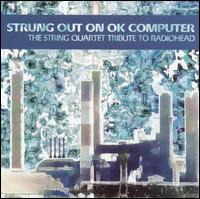 STRUNG OUT ON OK COMPUTER
THE STRING QUARTET TRIBUTE TO RADIOHEAD